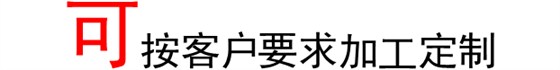 可按客户要求加工定制